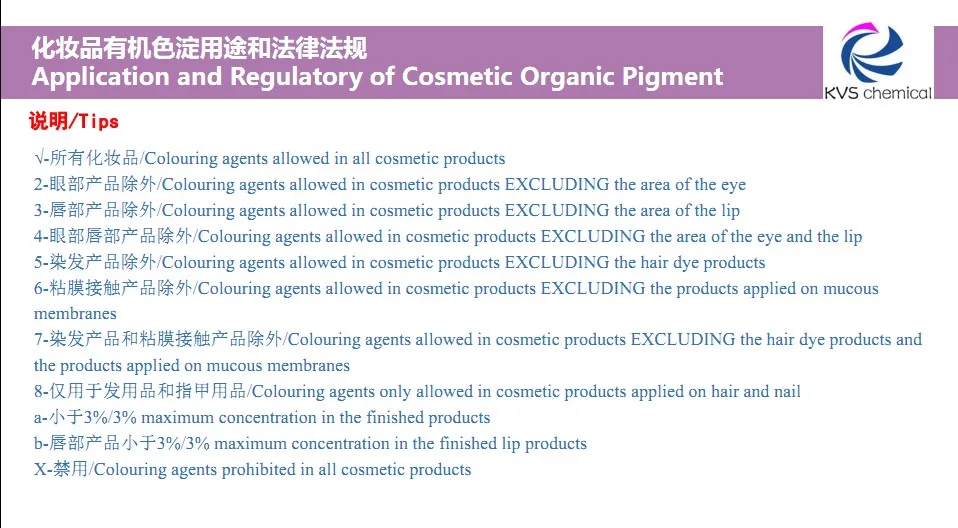 化妆品有机色淀用途和法律法规
Application and Regulatory of Cosmetic Organic Pigment

KVS chemical

说明/Tips

√-所有化妆品/Colouring agents allowed in all cosmetic products
2-眼部产品除外/Colouring agents allowed in cosmetic products EXCLUDING the area of the eye
3-唇部产品除外/Colouring agents allowed in cosmetic products EXCLUDING the area of the lip
4-眼部唇部产品除外/Colouring agents allowed in cosmetic products EXCLUDING the area of the eye and the lip
5-染发产品除外/Colouring agents allowed in cosmetic products EXCLUDING the hair dye products
6-粘膜接触产品除外/Colouring agents allowed in cosmetic products EXCLUDING the products applied on mucous membranes
7-染发产品和粘膜接触产品除外/Colouring agents allowed in cosmetic products EXCLUDING the hair dye products and the products applied on mucous membranes
8-仅用于发用品和指甲用品/Colouring agents only allowed in cosmetic products applied on hair and nail
a-小于3%/3% maximum concentration in the finished products
b-唇部产品小于3%/3% maximum concentration in the finished lip products
X-禁用/Colouring agents prohibited in all cosmetic products